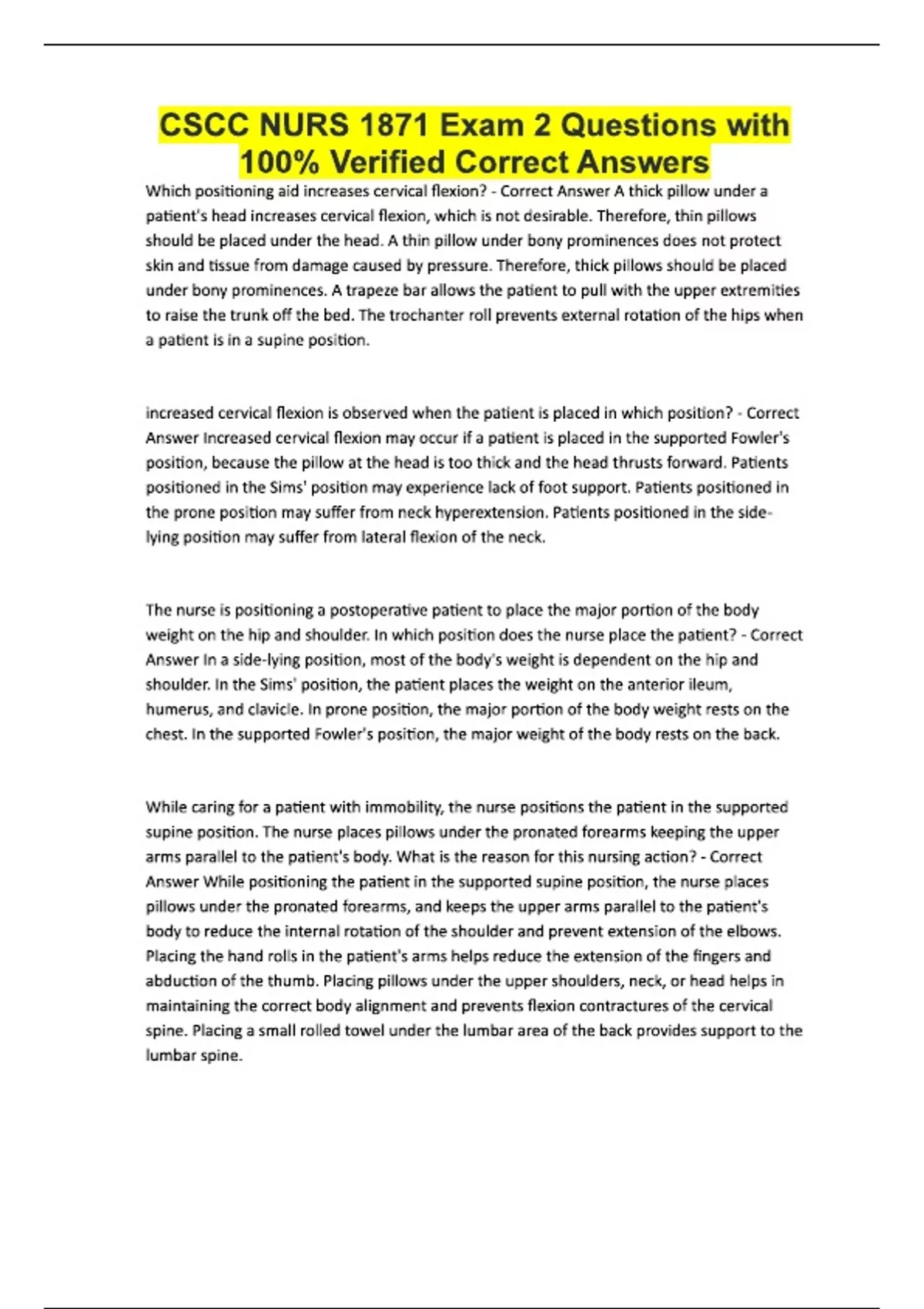 CSCC NURS 1871 Exam 2 Questions with 100% Verified Correct Answers

Which positioning aid increases cervical flexion? - Correct Answer A thick pillow under a patient's head increases cervical flexion, which is not desirable. Therefore, thin pillows should be placed under the head. A thin pillow under bony prominences does not protect skin and tissue from damage caused by pressure. Therefore, thick pillows should be placed under bony prominences. A trapeze bar allows the patient to pull with the upper extremities to raise the trunk off the bed. The trochanter roll prevents external rotation of the hips when a patient is in a supine position.

increased cervical flexion is observed when the patient is placed in which position? - Correct Answer Increased cervical flexion may occur if a patient is placed in the supported Fowler's position, because the pillow at the head is too thick and the head thrusts forward. Patients positioned in the Sims' position may experience lack of foot support. Patients positioned in the prone position may suffer from neck hyperextension. Patients positioned in the side-lying position may suffer from lateral flexion of the neck.

The nurse is positioning a postoperative patient to place the major portion of the body weight on the hip and shoulder. In which position does the nurse place the patient? - Correct Answer In a side-lying position, most of the body's weight is dependent on the hip and shoulder. In the Sims' position, the patient places the weight on the anterior ileum, humerus, and clavicle. In prone position, the major portion of the body weight rests on the chest. In the supported Fowler's position, the major weight of the body rests on the back.

While caring for a patient with immobility, the nurse positions the patient in the supported supine position. The nurse places pillows under the pronated forearms keeping the upper arms parallel to the patient's body. What is the reason for this nursing action? - Correct Answer While positioning the patient in the supported supine position, the nurse places pillows under the pronated forearms, and keeps the upper arms parallel to the patient's body to reduce the internal rotation of the shoulder and prevent extension of the elbows. Placing the hand rolls in the patient's arms helps reduce the extension of the fingers and abduction of the thumb. Placing pillows under the upper shoulders, neck, or head helps in maintaining the correct body alignment and prevents flexion contractures of the cervical spine. Placing a small rolled towel under the lumbar area of the back provides support to the lumbar spine.